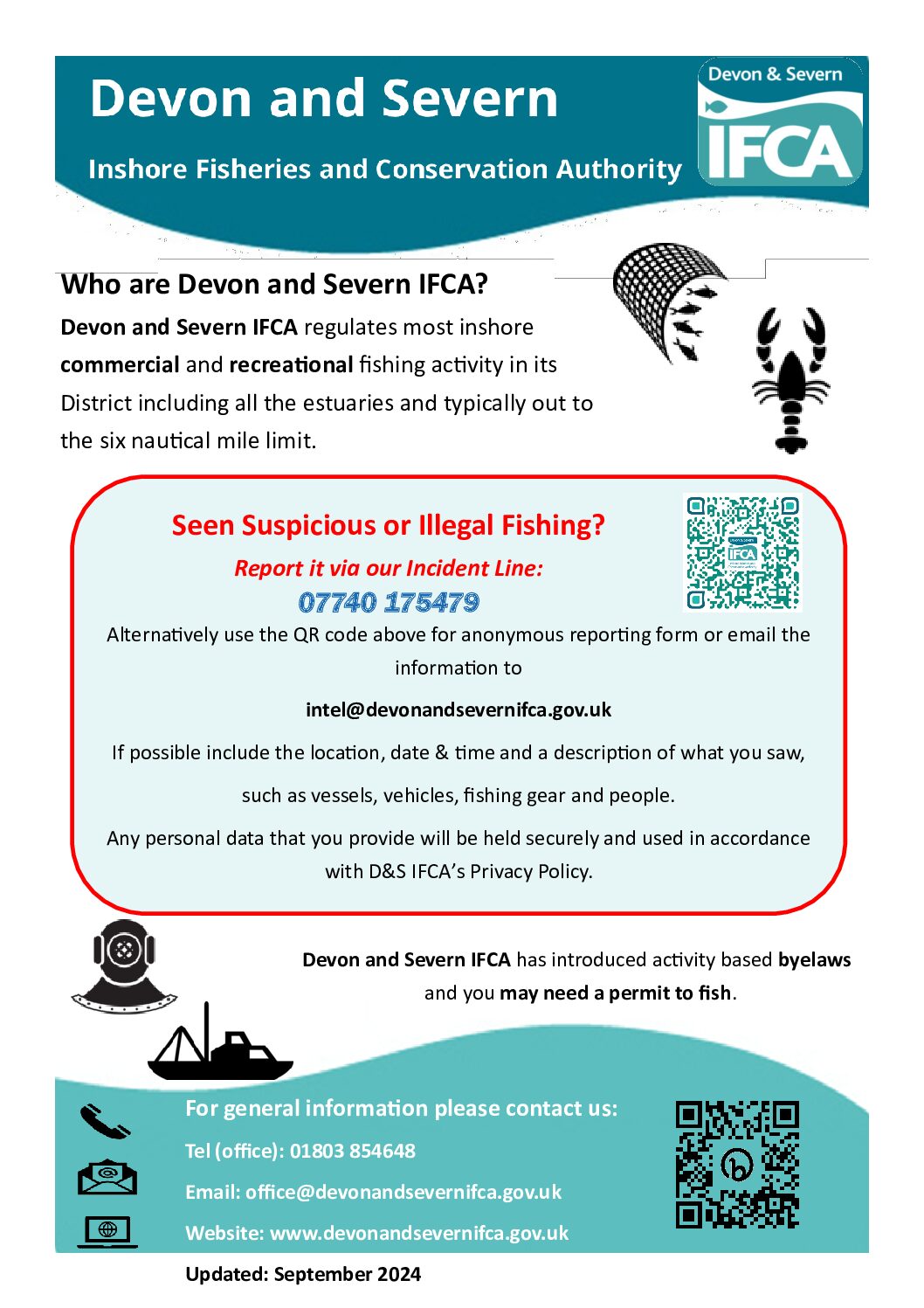 Devon and Severn

Inshore Fisheries and Conservation Authority

Devon & Severn
IFCA

Who are Devon and Severn IFCA?

Devon and Severn IFCA regulates most inshore commercial and recreational fishing activity in its District including all the estuaries and typically out to the six nautical mile limit.

Seen Suspicious or Illegal Fishing?

Report it via our Incident Line:

07740 175479

Alternatively use the QR code above for anonymous reporting form or email the information to

intel@devonandsevernifca.gov.uk

If possible include the location, date & time and a description of what you saw, such as vessels, vehicles, fishing gear and people.

Any personal data that you provide will be held securely and used in accordance with D&S IFCA's Privacy Policy.

Devon and Severn IFCA has introduced activity based byelaws and you may need a permit to fish.

For general information please contact us:

Tel (office): 01803 854648

Email: office@devonandsevernifca.gov.uk

Website: www.devonandsevernifca.gov.uk

Updated: September 2024